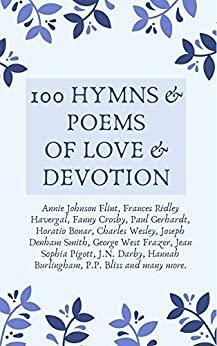 100 HYMNS & POEMS OF LOVE & DEVOTION

Annie Johnson Flint, Frances Ridley Havergal, Fanny Crosby, Paul Gerhardt, Horatio Bonar, Charles Wesley, Joseph Denham Smith, George West Frazer, Jean Sophia Pigott, J.N. Darby, Hannah Burlingham, P.P. Bliss and many more.